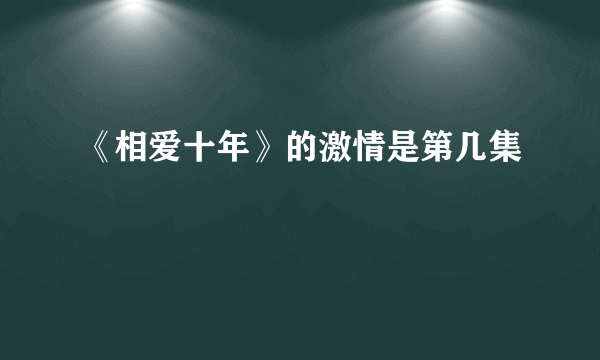 《相爱十年》的激情是第几集